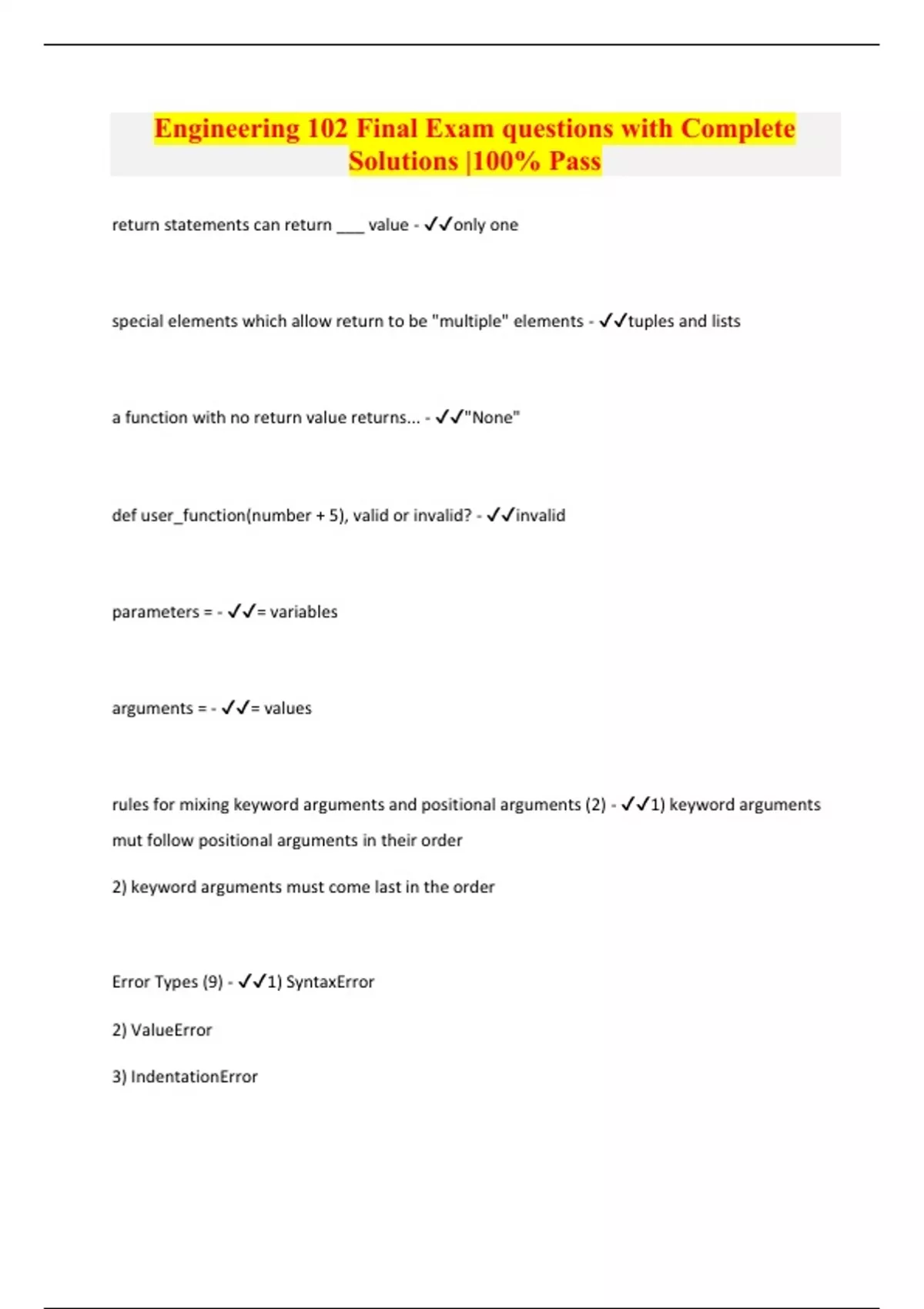 Engineering 102 Final Exam questions with Complete Solutions |100% Pass

return statements can return ___ value - ✓✓only one

special elements which allow return to be "multiple" elements - ✓✓tuples and lists

a function with no return value returns... - ✓✓"None"

def user_function(number + 5), valid or invalid? - ✓✓invalid

parameters = - ✓✓= variables

arguments = - ✓✓= values

rules for mixing keyword arguments and positional arguments (2) - ✓✓1) keyword arguments mut follow positional arguments in their order

2) keyword arguments must come last in the order

Error Types (9) - ✓✓1) SyntaxError

2) ValueError

3) IndentationError